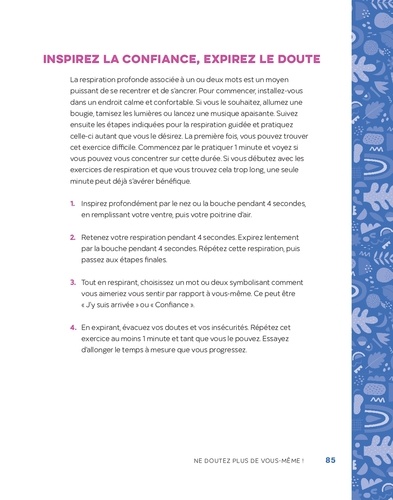 INSPIREZ LA CONFIANCE, EXPIREZ LE DOUTE

La respiration profonde associée à un ou deux mots est un moyen puissant de se recentrer et de s'ancrer. Pour commencer, installez-vous dans un endroit calme et confortable. Si vous le souhaitez, allumez une bougie, tamisez les lumières ou lancez une musique apaisante. Suivez ensuite les étapes indiquées pour la respiration guidée et pratiquez celle-ci autant que vous le désirez. La première fois, vous pouvez trouver cet exercice difficile. Commencez par le pratiquer 1 minute et voyez si vous pouvez vous concentrer sur cette durée. Si vous débutez avec les exercices de respiration et que vous trouvez cela trop long, une seule minute peut déjà s'avérer bénéfique.

1. Inspirez profondément par le nez ou la bouche pendant 4 secondes, en remplissant votre ventre, puis votre poitrine d'air.

2. Retenez votre respiration pendant 4 secondes. Expirez lentement par la bouche pendant 4 secondes. Répétez cette respiration, puis passez aux étapes finales.

3. Tout en respirant, choisissez un mot ou deux symbolisant comment vous aimeriez vous sentir par rapport à vous-même. Ce peut être « J'y suis arrivée » ou « Confiance ».

4. En expirant, évacuez vos doutes et vos insécurités. Répétez cet exercice au moins 1 minute et tant que vous le pouvez. Essayez d'allonger le temps à mesure que vous progressez.

NE DOUTEZ PLUS DE VOUS-MÊME ! 85